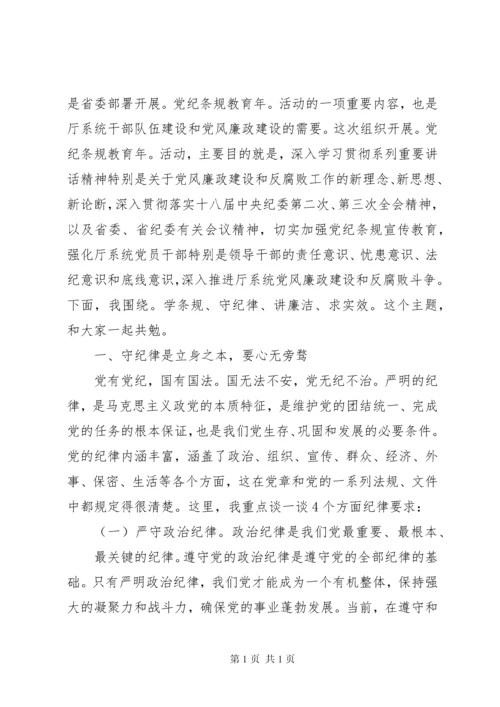 是省委部署开展。党纪条规教育年。活动的一项重要内容，也是厅系统干部队伍建设和党风廉政建设的需要。这次组织开展。党纪条规教育年。活动，主要目的就是，深入学习贯彻系列重要讲话精神特别是关于党风廉政建设和反腐败工作的新理念、新思想、新论断，深入贯彻落实十八届中央纪委第二次、第三次全会精神，以及省委、省纪委有关会议精神，切实加强党纪条规宣传教育，强化厅系统党员干部特别是领导干部的责任意识、忧患意识、法纪意识和底线意识，深入推进厅系统党风廉政建设和反腐败斗争。下面，我围绕。学条规、守纪律、讲廉洁、求实效。这个主题，和大家一起共勉。

一、守纪律是立身之本，要心无旁骛

党有党纪，国有国法。国无法不安，党无纪不治。严明的纪律，是马克思主义政党的本质特征，是维护党的团结统一、完成党的任务的根本保证，也是我们党生存、巩固和发展的必要条件。党的纪律内涵丰富，涵盖了政治、组织、宣传、群众、经济、外事、保密、生活等各个方面，这在党章和党的一系列法规、文件中都规定得很清楚。这里，我重点谈一谈4个方面纪律要求：

（一）严守政治纪律。政治纪律是我们党最重要、最根本、最关键的纪律。遵守党的政治纪律是遵守党的全部纪律的基础。只有严明政治纪律，我们党才能成为一个有机整体，保持强大的凝聚力和战斗力，确保党的事业蓬勃发展。当前，在遵守和

第1页 共1页